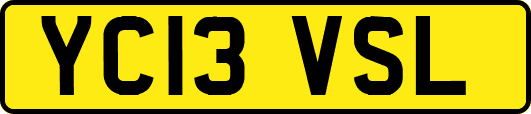 YC13 VSL